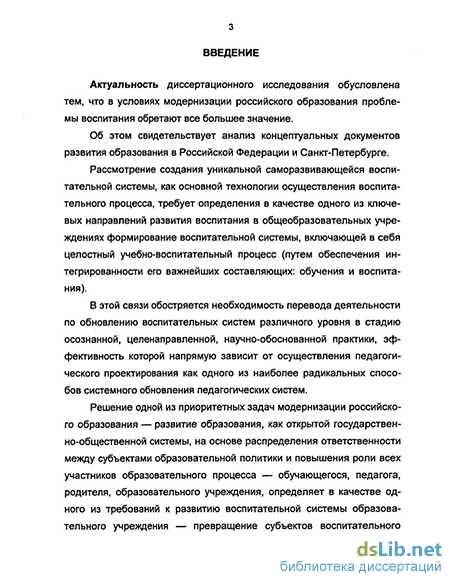 3

ВВЕДЕНИЕ

Актуальность диссертационного исследования обусловлена тем, что в условиях модернизации российского образования проблемы воспитания обретают все большее значение.

Об этом свидетельствует анализ концептуальных документов развития образования в Российской Федерации и Санкт-Петербурге.

Рассмотрение создания уникальной саморазвивающейся воспитательной системы, как основной технологии осуществления воспитательного процесса, требует определения в качестве одного из ключевых направлений развития воспитания в общеобразовательных учреждениях формирование воспитательной системы, включающей в себя целостный учебно-воспитательный процесс (путем обеспечения интегрированности его важнейших составляющих: обучения и воспитания).

В этой связи обостряется необходимость перевода деятельности по обновлению воспитательных систем различного уровня в стадию осознанной, целенаправленной, научно-обоснованной практики, эффективность которой напрямую зависит от осуществления педагогического проектирования как одного из наиболее радикальных способов системного обновления педагогических систем.

Решение одной из приоритетных задач модернизации российского образования — развитие образования, как открытой государственно-общественной системы, на основе распределения ответственности между субъектами образовательной политики и повышения роли всех участников образовательного процесса — обучающегося, педагога, родителя, образовательного учреждения, определяет в качестве одного из требований к развитию воспитательной системы образовательного учреждения — превращение субъектов воспитательного

dsLib.net
библиотека диссертаций